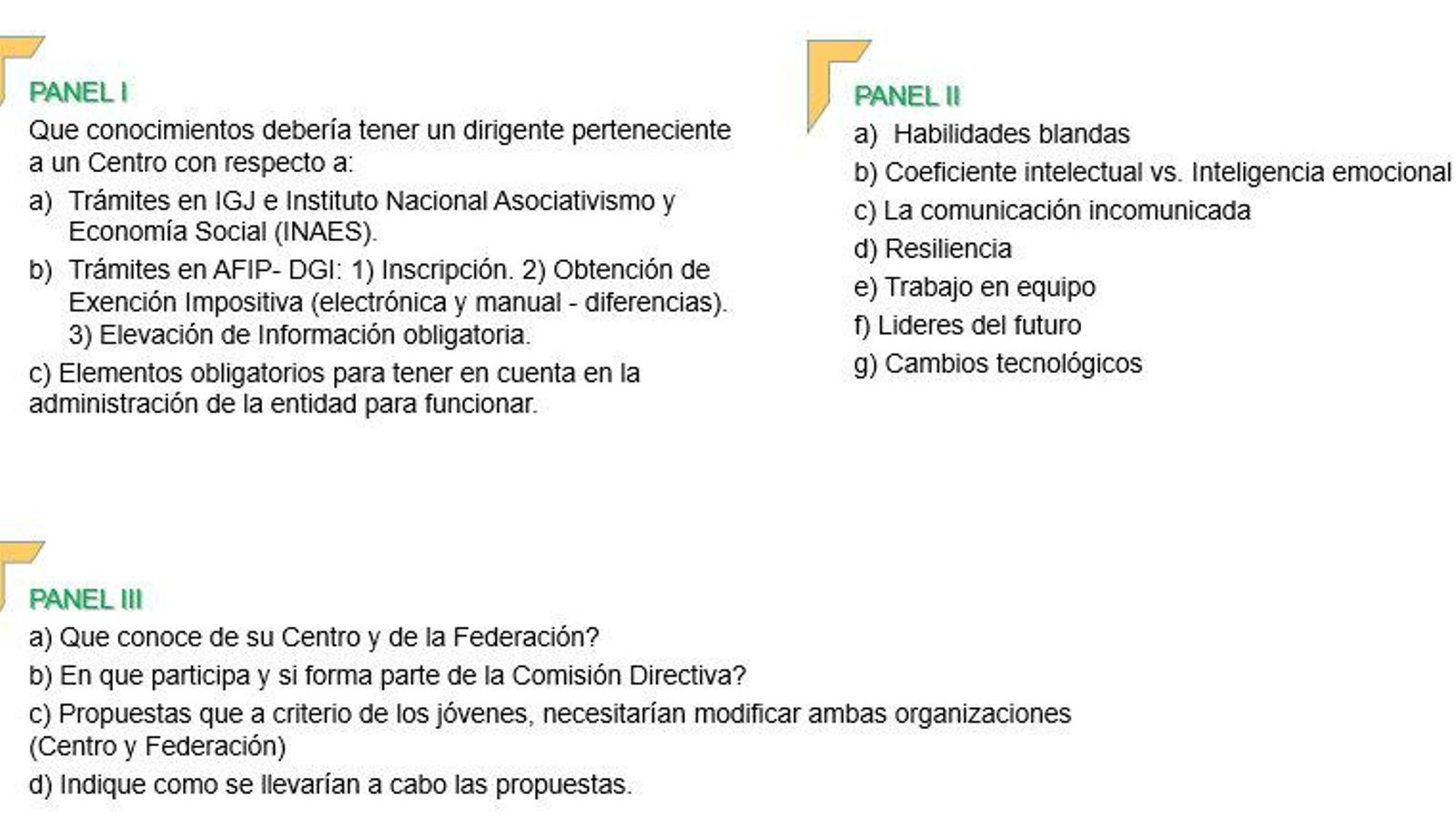 PANEL I

Que conocimientos debería tener un dirigente perteneciente a un Centro con respecto a:

a) Trámites en IGJ e Instituto Nacional Asociativismo y Economía Social (INAES).

b) Trámites en AFIP- DGI: 1) Inscripción. 2) Obtención de Exención Impositiva (electrónica y manual - diferencias). 3) Elevación de Información obligatoria.

c) Elementos obligatorios para tener en cuenta en la administración de la entidad para funcionar.

PANEL II

a) Habilidades blandas

b) Coeficiente intelectual vs. Inteligencia emocional

c) La comunicación incomunicada

d) Resiliencia

e) Trabajo en equipo

f) Lideres del futuro

g) Cambios tecnológicos

PANEL III

a) Que conoce de su Centro y de la Federación?

b) En que participa y si forma parte de la Comisión Directiva?

c) Propuestas que a criterio de los jóvenes, necesitarían modificar ambas organizaciones (Centro y Federación)

d) Indique como se llevarían a cabo las propuestas.